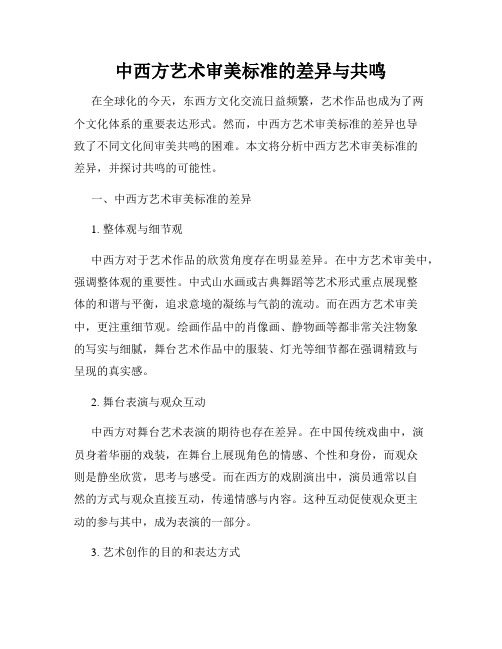 中西方艺术审美标准的差异与共鸣

在全球化的今天，东西方文化交流日益频繁，艺术作品也成为了两个文化体系的重要表达形式。然而，中西方艺术审美标准的差异也导致了不同文化间审美共鸣的困难。本文将分析中西方艺术审美标准的差异，并探讨共鸣的可能性。

一、中西方艺术审美标准的差异

1. 整体观与细节观

中西方对于艺术作品的欣赏角度存在明显差异。在中方艺术审美中，强调整体观的重要性。中式山水画或古典舞蹈等艺术形式重点展现整体的和谐与平衡，追求意境的凝练与气韵的流动。而在西方艺术审美中，更注重细节观。绘画作品中的肖像画、静物画等都非常关注物象的写实与细腻，舞台艺术作品中的服装、灯光等细节都在强调精致与呈现的真实感。

2. 舞台表演与观众互动

中西方对舞台艺术表演的期待也存在差异。在中国传统戏曲中，演员身着华丽的戏装，在舞台上展现角色的情感、个性和身份，而观众则是静坐欣赏，思考与感受。而在西方的戏剧演出中，演员通常以自然的方式与观众直接互动，传递情感与内容。这种互动促使观众更主动的参与其中，成为表演的一部分。

3. 艺术创作的目的和表达方式